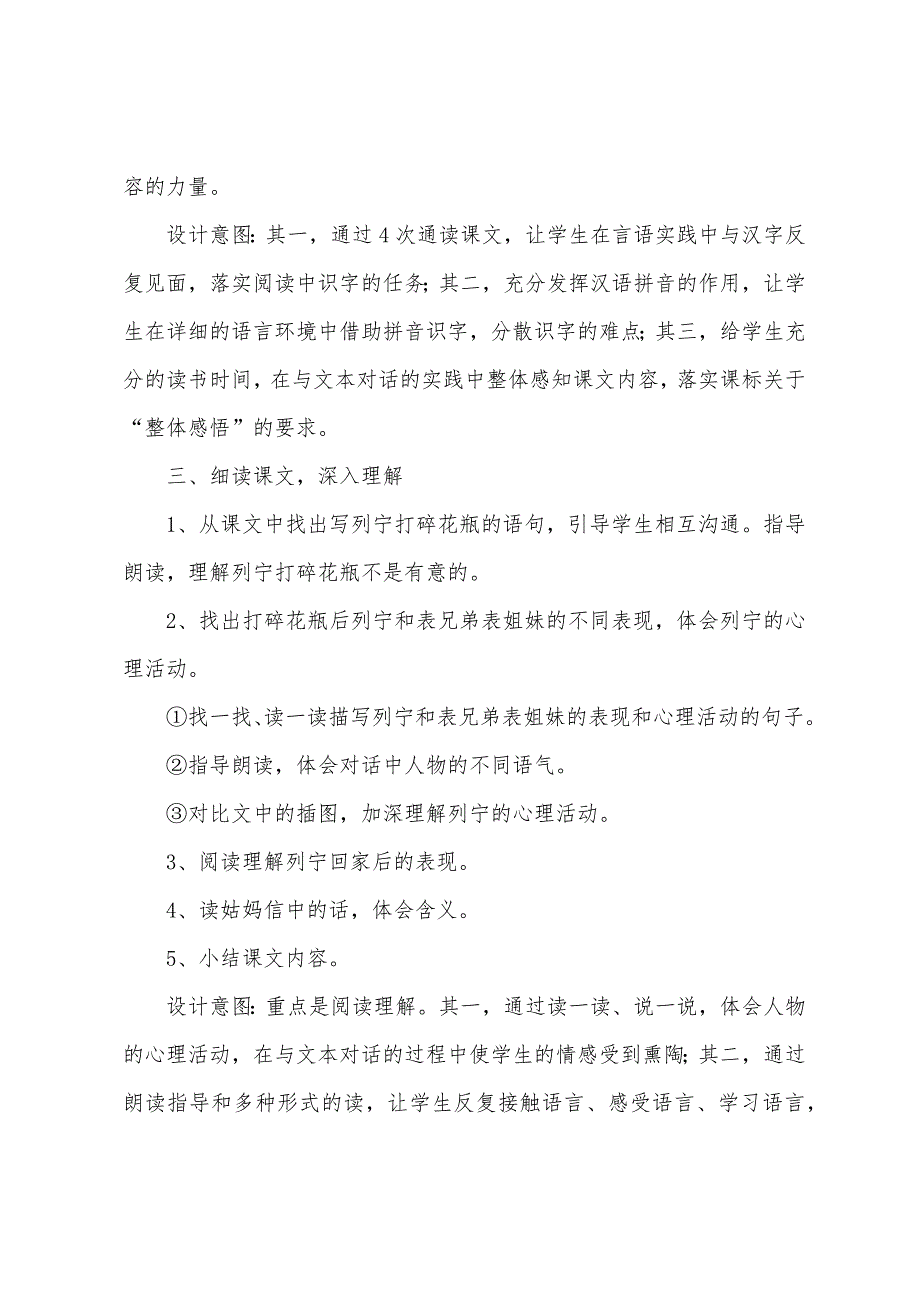 容的力量。

设计意图：其一，通过4次通读课文，让学生在言语实践中与汉字反复见面，落实阅读中识字的任务；其二，充分发挥汉语拼音的作用，让学生在详细的语言环境中借助拼音识字，分散识字的难点；其三，给学生充分的读书时间，在与文本对话的实践中整体感知课文内容，落实课标关于“整体感悟”的要求。

三、细读课文，深入理解

1、从课文中找出写列宁打碎花瓶的语句，引导学生相互沟通。指导朗读，理解列宁打碎花瓶不是有意的。

2、找出打碎花瓶后列宁和表兄弟表姐妹的不同表现，体会列宁的心理活动。

①找一找、读一读描写列宁和表兄弟表姐妹的表现和心理活动的句子。

②指导朗读，体会对话中人物的不同语气。

③对比文中的插图，加深理解列宁的心理活动。

3、阅读理解列宁回家后的表现。

4、读姑妈信中的话，体会含义。

5、小结课文内容。

设计意图：重点是阅读理解。其一，通过读一读、说一说，体会人物的心理活动，在与文本对话的过程中使学生的情感受到熏陶；其二，通过朗读指导和多种形式的读，让学生反复接触语言、感受语言、学习语言，